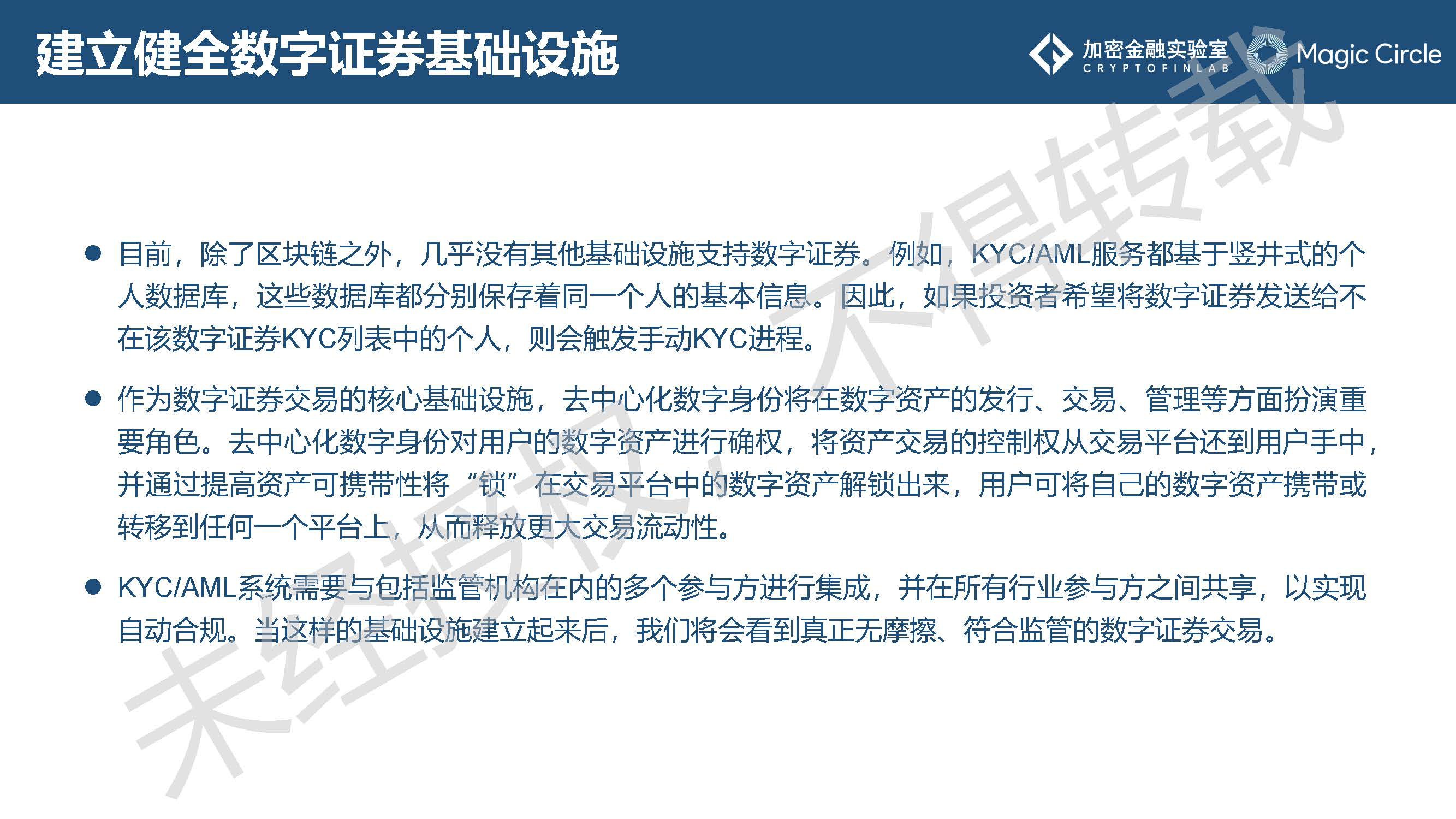 建立健全数字证券基础设施

加密金融实验室
CRYPTOFINLAB

Magic Circle

• 目前，除了区块链之外，几乎没有其他基础设施支持数字证券。例如，KYC/AML服务都基于竖井式的个人数据库，这些数据库都分别保存着同一个人的基本信息。因此，如果投资者希望将数字证券发送给不在该数字证券KYC列表中的个人，则会触发手动KYC进程。

• 作为数字证券交易的核心基础设施，去中心化数字身份将在数字资产的发行、交易、管理等方面扮演重要角色。去中心化数字身份对用户的数字资产进行确权，将资产交易的控制权从交易平台还到用户手中，并通过提高资产可携带性将“锁”在交易平台中的数字资产解锁出来，用户可将自己的数字资产携带或转移到任何一个平台上，从而释放更大交易流动性。

• KYC/AML系统需要与包括监管机构在内的多个参与方进行集成，并在所有行业参与方之间共享，以实现自动合规。当这样的基础设施建立起来后，我们将会看到真正无摩擦、符合监管的数字证券交易。

未经授权，不得转载